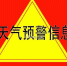 天气预警信息